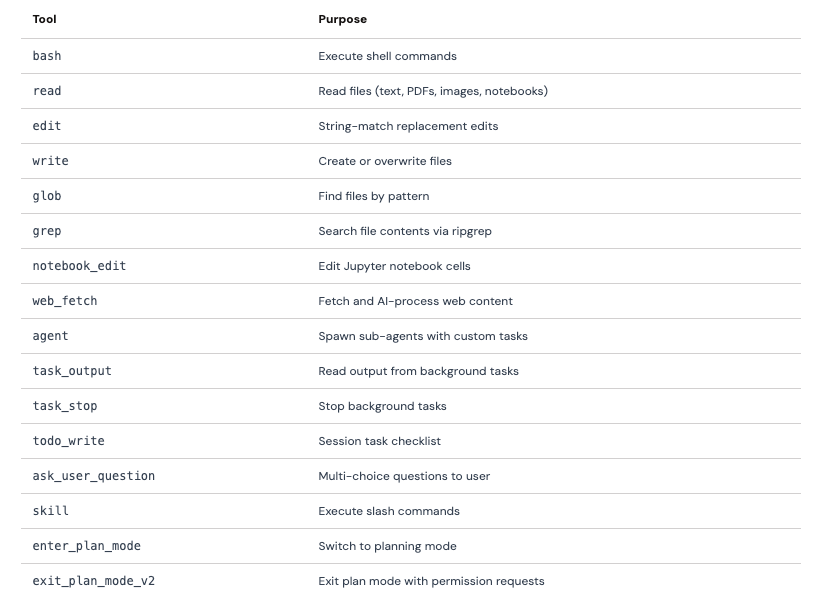 | Tool | Purpose |
|---|---|
| bash | Execute shell commands |
| read | Read files (text, PDFs, images, notebooks) |
| edit | String-match replacement edits |
| write | Create or overwrite files |
| glob | Find files by pattern |
| grep | Search file contents via ripgrep |
| notebook_edit | Edit Jupyter notebook cells |
| web_fetch | Fetch and AI-process web content |
| agent | Spawn sub-agents with custom tasks |
| task_output | Read output from background tasks |
| task_stop | Stop background tasks |
| todo_write | Session task checklist |
| ask_user_question | Multi-choice questions to user |
| skill | Execute slash commands |
| enter_plan_mode | Switch to planning mode |
| exit_plan_mode_v2 | Exit plan mode with permission requests |